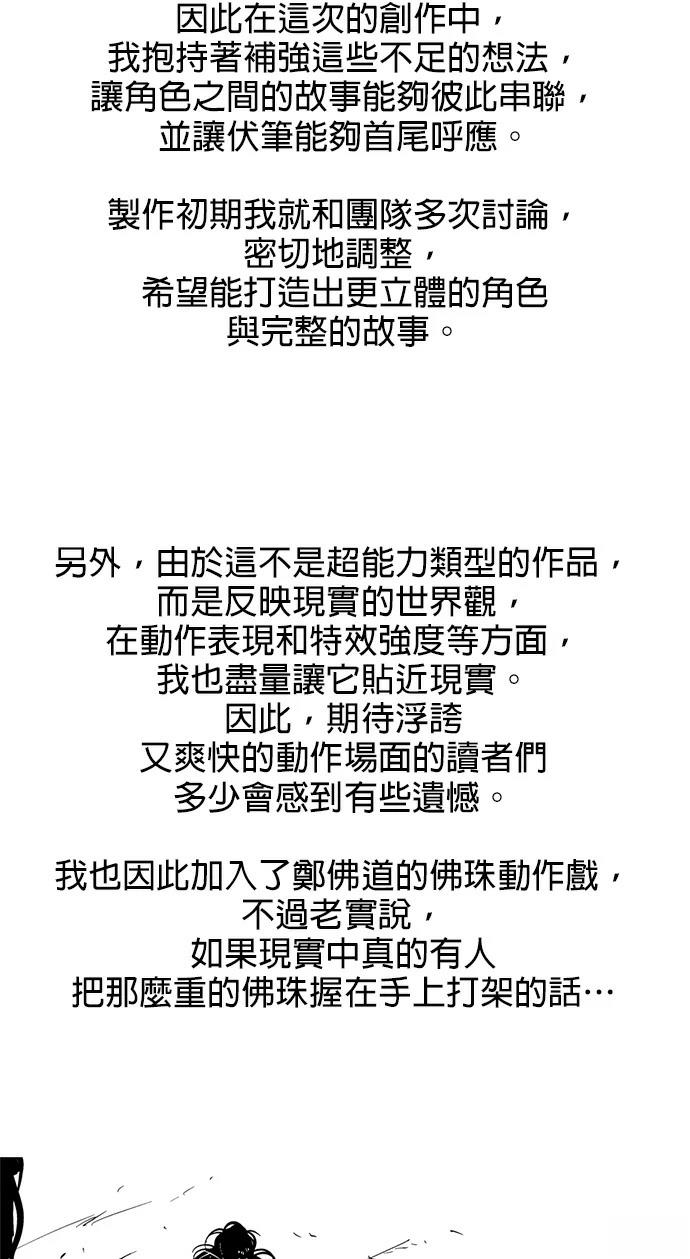 因此在這次的創作中，
我抱持著補強這些不足的想法，
讓角色之間的故事能夠彼此串聯，
並讓伏筆能夠首尾呼應。

製作初期我就和團隊多次討論，
密切地調整，
希望能打造出更立體的角色
與完整的故事。

另外，由於這不是超能力類型的作品，
而是反映現實的世界觀，
在動作表現和特效強度等方面，
我也盡量讓它貼近現實。
因此，期待浮誇
又爽快的動作場面的讀者們
多少會感到有些遺憾。

我也因此加入了鄭佛道的佛珠動作戲，
不過老實說，
如果現實中真的有人
把那麼重的佛珠握在手上打架的話…